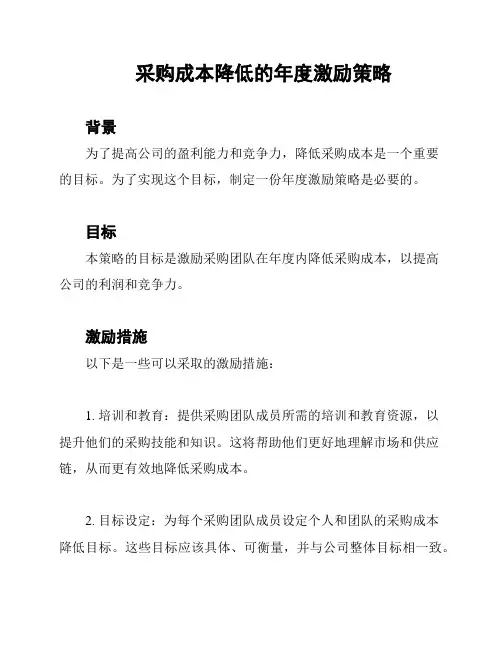 采购成本降低的年度激励策略

背景

为了提高公司的盈利能力和竞争力，降低采购成本是一个重要的目标。为了实现这个目标，制定一份年度激励策略是必要的。

目标

本策略的目标是激励采购团队在年度内降低采购成本，以提高公司的利润和竞争力。

激励措施

以下是一些可以采取的激励措施：

1. 培训和教育：提供采购团队成员所需的培训和教育资源，以提升他们的采购技能和知识。这将帮助他们更好地理解市场和供应链，从而更有效地降低采购成本。

2. 目标设定：为每个采购团队成员设定个人和团队的采购成本降低目标。这些目标应该具体、可衡量，并与公司整体目标相一致。